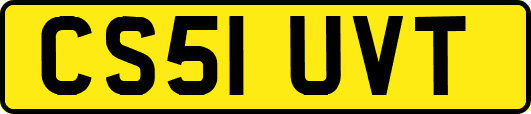 CS51 UVT